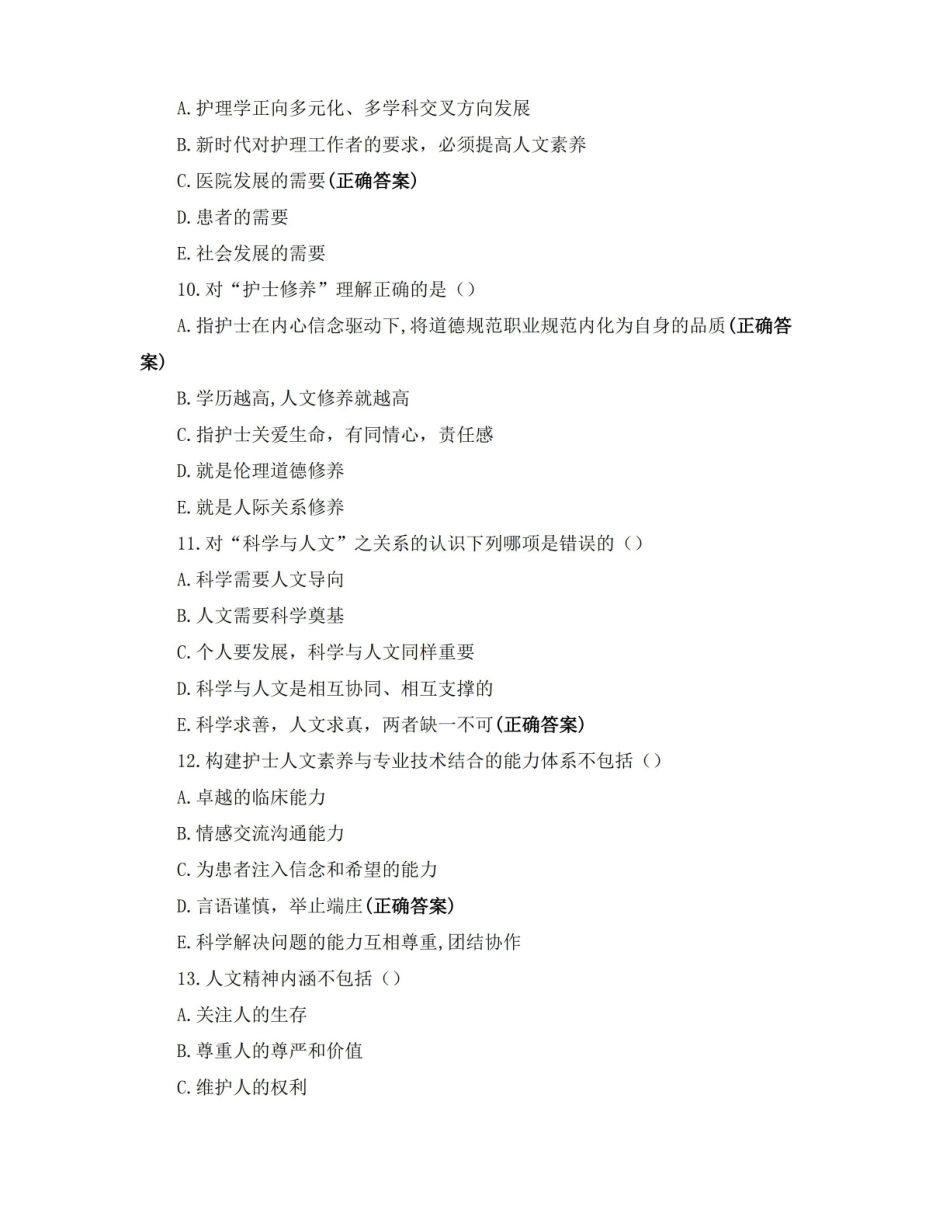 A.护理学正向多元化、多学科交叉方向发展

B.新时代对护理工作者的要求，必须提高人文素养

C.医院发展的需要(正确答案)

D.患者的需要

E.社会发展的需要

10.对“护士修养”理解正确的是()

A.指护士在内心信念驱动下,将道德规范职业规范内化为自身的品质(正确答案)

B.学历越高,人文修养就越高

C.指护士关爱生命，有同情心，责任感

D.就是伦理道德修养

E.就是人际关系修养

11.对“科学与人文”之关系的认识下列哪项是错误的()

A.科学需要人文导向

B.人文需要科学奠基

C.个人要发展，科学与人文同样重要

D.科学与人文是相互协同、相互支撑的

E.科学求善，人文求真，两者缺一不可(正确答案)

12.构建护士人文素养与专业技术结合的能力体系不包括()

A.卓越的临床能力

B.情感交流沟通能力

C.为患者注入信念和希望的能力

D.言语谨慎，举止端庄(正确答案)

E.科学解决问题的能力互相尊重,团结协作

13.人文精神内涵不包括()

A.关注人的生存

B.尊重人的尊严和价值

C.维护人的权利